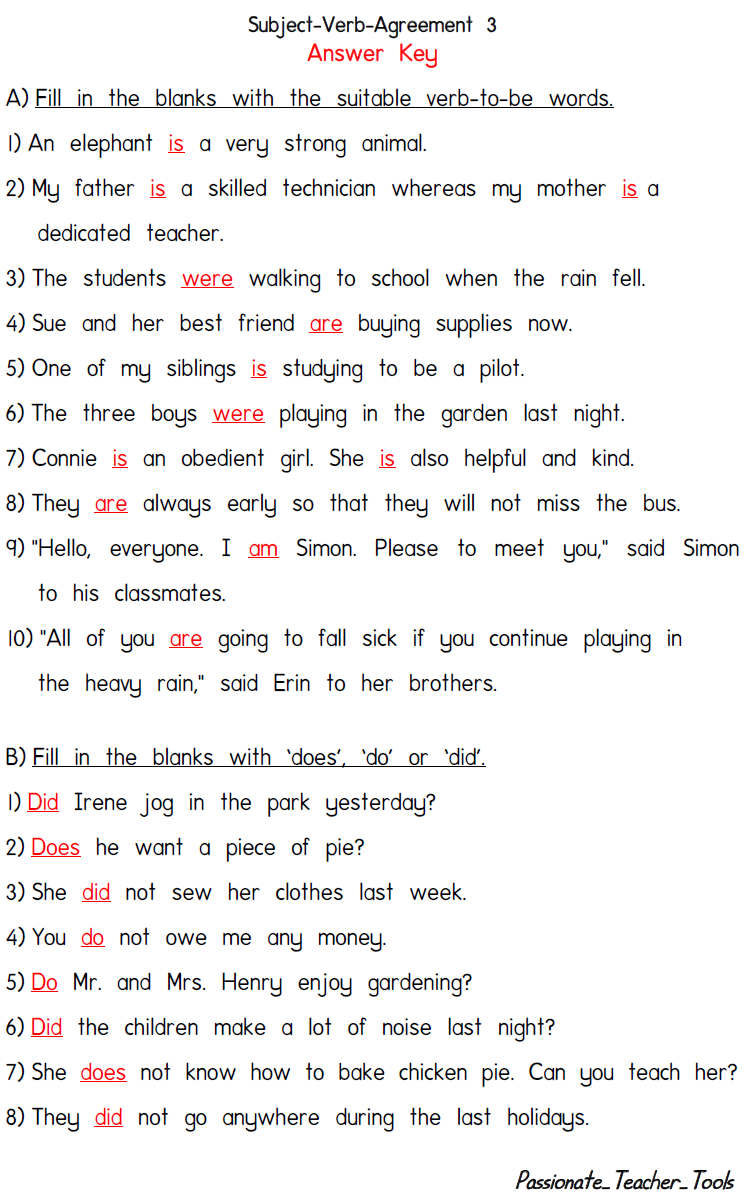 Subject-Verb-Agreement 3
Answer Key

A) Fill in the blanks with the suitable verb-to-be words.

1) An elephant is a very strong animal.

2) My father is a skilled technician whereas my mother is a dedicated teacher.

3) The students were walking to school when the rain fell.

4) Sue and her best friend are buying supplies now.

5) One of my siblings is studying to be a pilot.

6) The three boys were playing in the garden last night.

7) Connie is an obedient girl. She is also helpful and kind.

8) They are always early so that they will not miss the bus.

9) "Hello, everyone. I am Simon. Please to meet you," said Simon to his classmates.

10) "All of you are going to fall sick if you continue playing in the heavy rain," said Erin to her brothers.

B) Fill in the blanks with 'does', 'do' or 'did'.

1) Did Irene jog in the park yesterday?

2) Does he want a piece of pie?

3) She did not sew her clothes last week.

4) You do not owe me any money.

5) Do Mr. and Mrs. Henry enjoy gardening?

6) Did the children make a lot of noise last night?

7) She does not know how to bake chicken pie. Can you teach her?

8) They did not go anywhere during the last holidays.

Passionate_Teacher_Tools